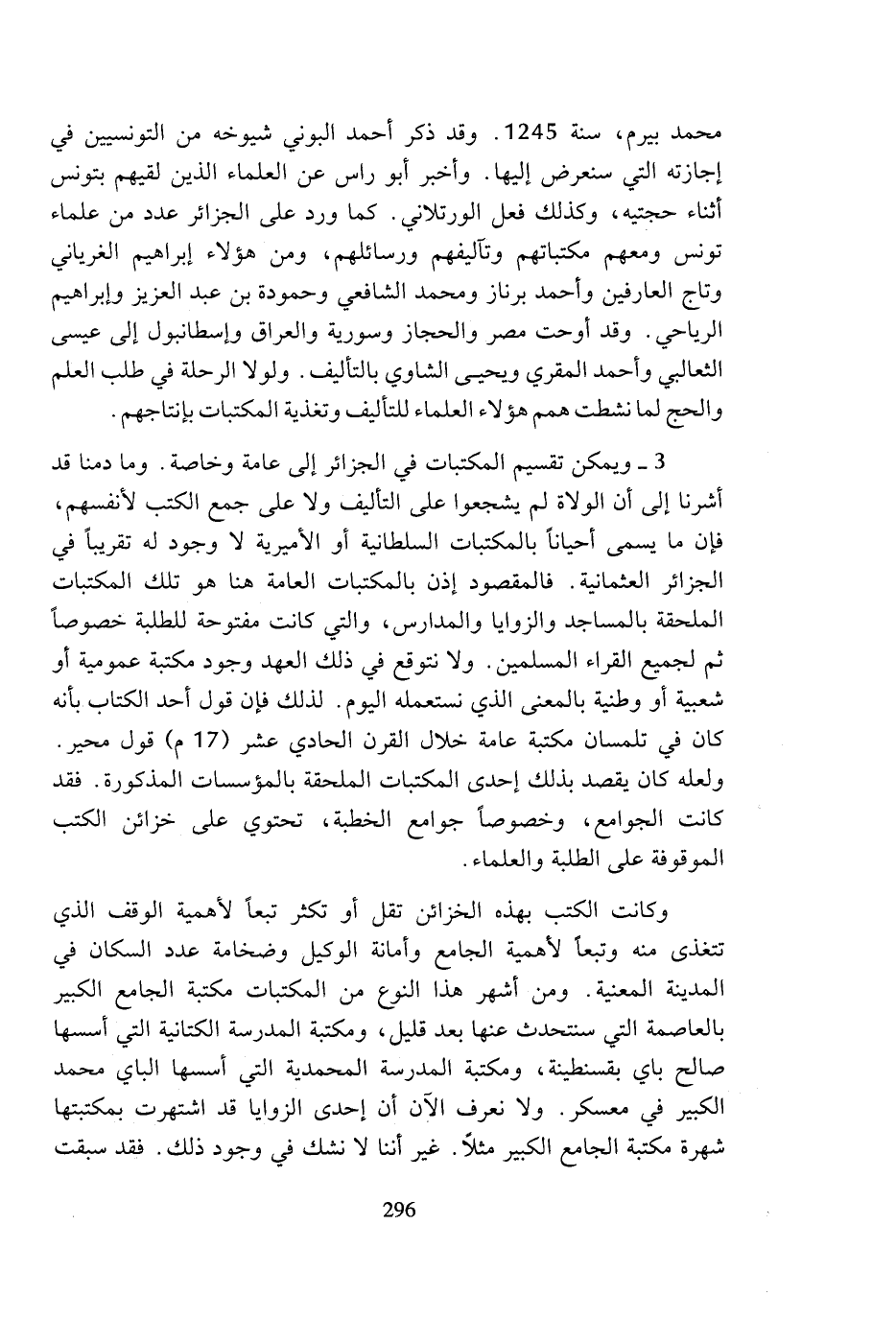 محمد بيرم، سنة 1245. وقد ذكر أحمد البوني شيوخه من التونسيين في إجازته التي سنعرض إليها. وأخبر أبو راس عن العلماء الذين لقيهم بتونس أثناء حجتيه، وكذلك فعل الورتلاني. كما ورد على الجزائر عدد من علماء تونس ومعهم مكتباتهم وتآليفهم ورسائلهم، ومن هؤلاء إبراهيم الغرياني وتاج العارفين وأحمد برناز ومحمد الشافعي وحمودة بن عبد العزيز وإبراهيم الرياحي. وقد أوحت مصر والحجاز وسورية والعراق وإسطانبول إلى عيسى الثعالبي وأحمد المقري ويحيى الشاوي بالتأليف. ولولا الرحلة في طلب العلم والحج لما نشطت همم هؤلاء العلماء للتأليف وتغذية المكتبات بإنتاجهم.

3 ـ ويمكن تقسيم المكتبات في الجزائر إلى عامة وخاصة. وما دمنا قد أشرنا إلى أن الولاة لم يشجعوا على التأليف ولا على جمع الكتب لأنفسهم، فإن ما يسمى أحياناً بالمكتبات السلطانية أو الأميرية لا وجود له تقريباً في الجزائر العثمانية. فالمقصود إذن بالمكتبات العامة هنا هو تلك المكتبات الملحقة بالمساجد والزوايا والمدارس، والتي كانت مفتوحة للطلبة خصوصاً ثم لجميع القراء المسلمين. ولا نتوقع في ذلك العهد وجود مكتبة عمومية أو شعبية أو وطنية بالمعنى الذي نستعمله اليوم. لذلك فإن قول أحد الكتاب بأنه كان في تلمسان مكتبة عامة خلال القرن الحادي عشر (17 م) قول محير. ولعله كان يقصد بذلك إحدى المكتبات الملحقة بالمؤسسات المذكورة. فقد كانت الجوامع، وخصوصاً جوامع الخطبة، تحتوي على خزائن الكتب الموقوفة على الطلبة والعلماء.

وكانت الكتب بهذه الخزائن تقل أو تكثر تبعاً لأهمية الوقف الذي تتغذى منه وتبعاً لأهمية الجامع وأمانة الوكيل وضخامة عدد السكان في المدينة المعنية. ومن أشهر هذا النوع من المكتبات مكتبة الجامع الكبير بالعاصمة التي سنتحدث عنها بعد قليل، ومكتبة المدرسة الكتانية التي أسسها صالح باي بقسنطينة، ومكتبة المدرسة المحمدية التي أسسها الباي محمد الكبير في معسكر. ولا نعرف الآن أن إحدى الزوايا قد اشتهرت بمكتبتها شهرة مكتبة الجامع الكبير مثلاً. غير أننا لا نشك في وجود ذلك. فقد سبقت

296